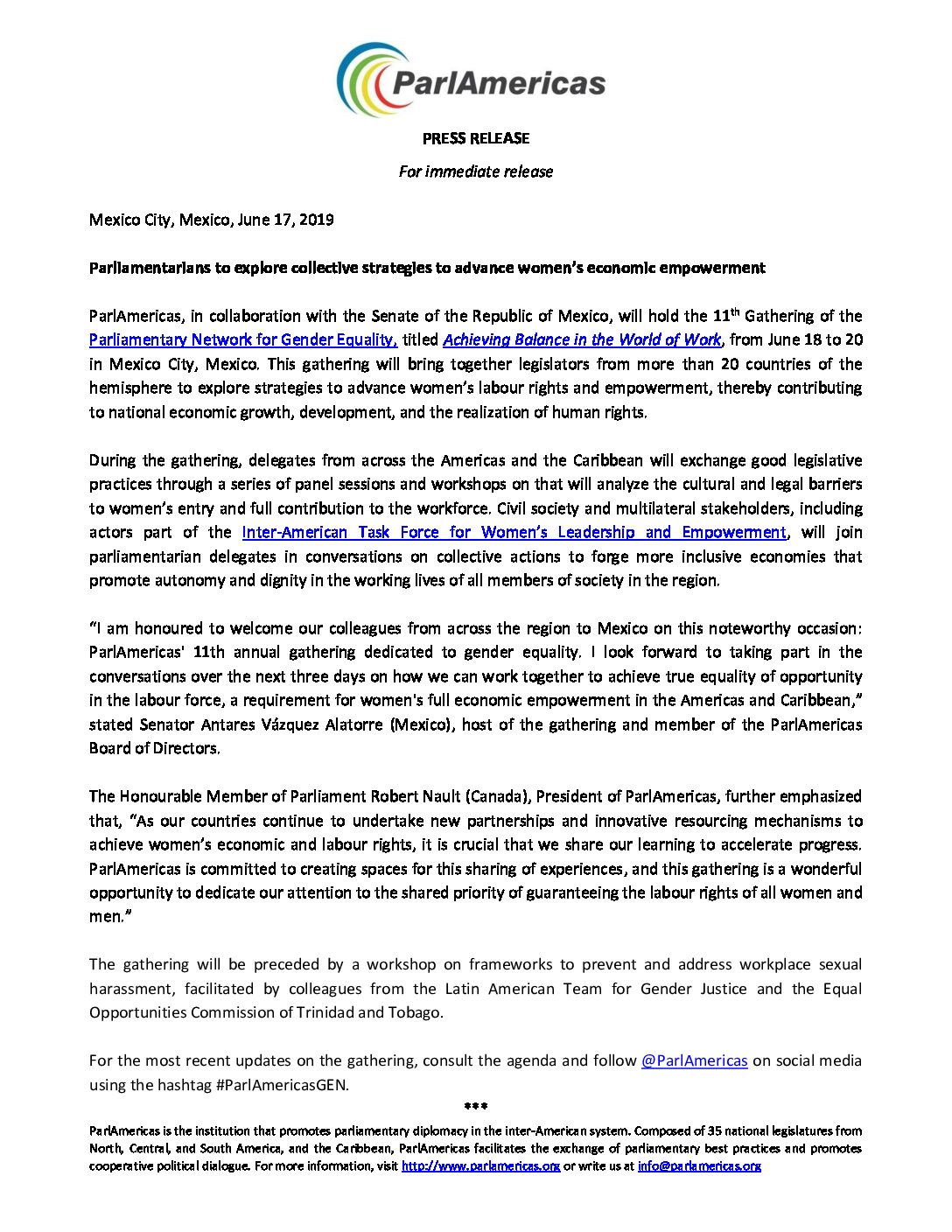 ParlAmericas

PRESS RELEASE

For immediate release

Mexico City, Mexico, June 17, 2019

Parliamentarians to explore collective strategies to advance women's economic empowerment

ParlAmericas, in collaboration with the Senate of the Republic of Mexico, will hold the 11$^{th}$ Gathering of the Parliamentary Network for Gender Equality, titled Achieving Balance in the World of Work, from June 18 to 20 in Mexico City, Mexico. This gathering will bring together legislators from more than 20 countries of the hemisphere to explore strategies to advance women's labour rights and empowerment, thereby contributing to national economic growth, development, and the realization of human rights.

During the gathering, delegates from across the Americas and the Caribbean will exchange good legislative practices through a series of panel sessions and workshops on that will analyze the cultural and legal barriers to women's entry and full contribution to the workforce. Civil society and multilateral stakeholders, including actors part of the Inter-American Task Force for Women's Leadership and Empowerment, will join parliamentarian delegates in conversations on collective actions to forge more inclusive economies that promote autonomy and dignity in the working lives of all members of society in the region.

"I am honoured to welcome our colleagues from across the region to Mexico on this noteworthy occasion: ParlAmericas' 11th annual gathering dedicated to gender equality. I look forward to taking part in the conversations over the next three days on how we can work together to achieve true equality of opportunity in the labour force, a requirement for women's full economic empowerment in the Americas and Caribbean," stated Senator Antares Vázquez Alatorre (Mexico), host of the gathering and member of the ParlAmericas Board of Directors.

The Honourable Member of Parliament Robert Nault (Canada), President of ParlAmericas, further emphasized that, "As our countries continue to undertake new partnerships and innovative resourcing mechanisms to achieve women's economic and labour rights, it is crucial that we share our learning to accelerate progress. ParlAmericas is committed to creating spaces for this sharing of experiences, and this gathering is a wonderful opportunity to dedicate our attention to the shared priority of guaranteeing the labour rights of all women and men."

The gathering will be preceded by a workshop on frameworks to prevent and address workplace sexual harassment, facilitated by colleagues from the Latin American Team for Gender Justice and the Equal Opportunities Commission of Trinidad and Tobago.

For the most recent updates on the gathering, consult the agenda and follow @ParlAmericas on social media using the hashtag #ParlAmericasGEN.

***

ParlAmericas is the institution that promotes parliamentary diplomacy in the inter-American system. Composed of 35 national legislatures from North, Central, and South America, and the Caribbean, ParlAmericas facilitates the exchange of parliamentary best practices and promotes cooperative political dialogue. For more information, visit http://www.parlamericas.org or write us at info@parlamericas.org